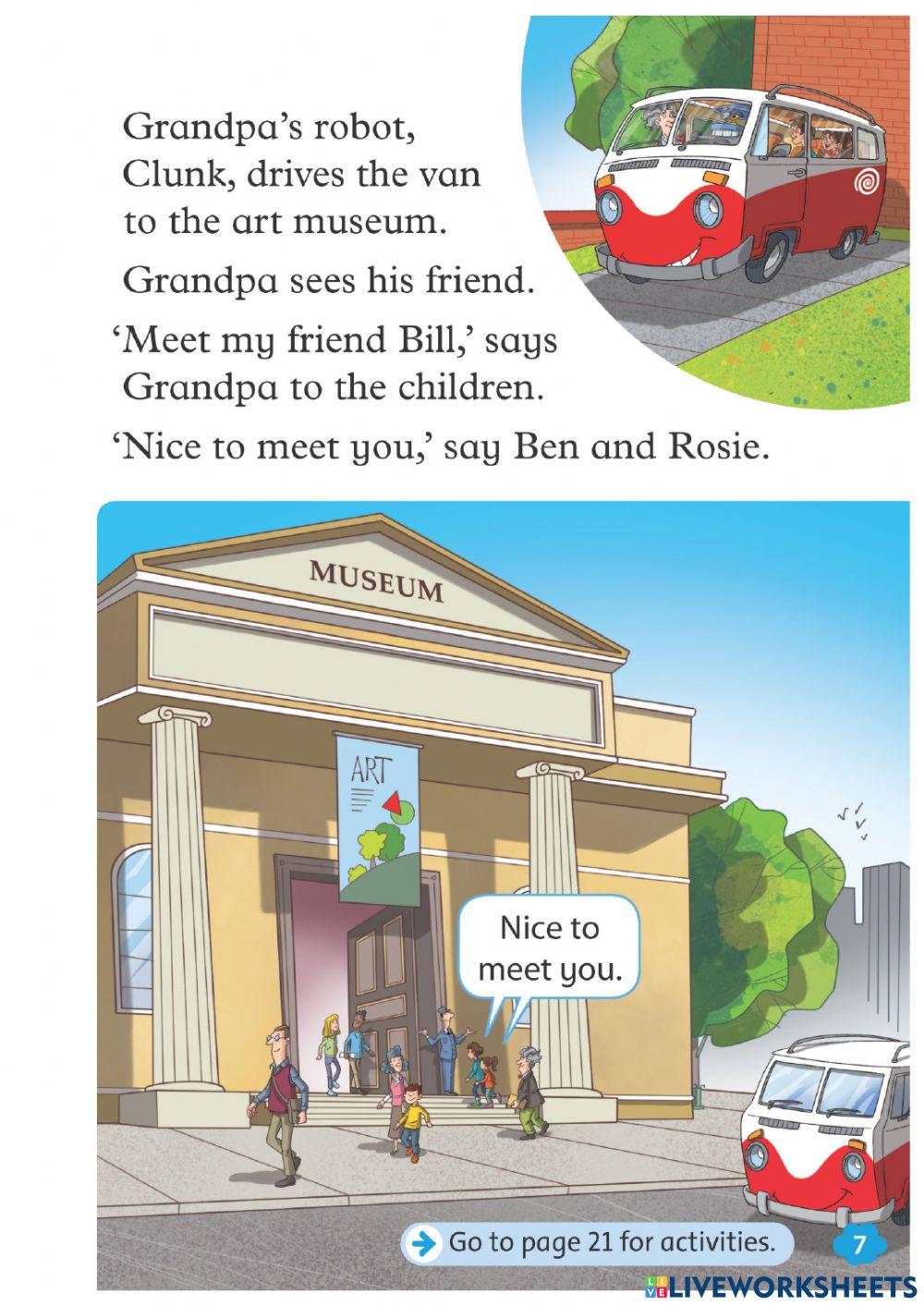 Grandpa's robot, Clunk, drives the van to the art museum.

Grandpa sees his friend.

'Meet my friend Bill,' says Grandpa to the children.

'Nice to meet you,' say Ben and Rosie.

MUSEUM

ART

Nice to meet you.

Go to page 21 for activities.

7

LIVEWORKSHEETS